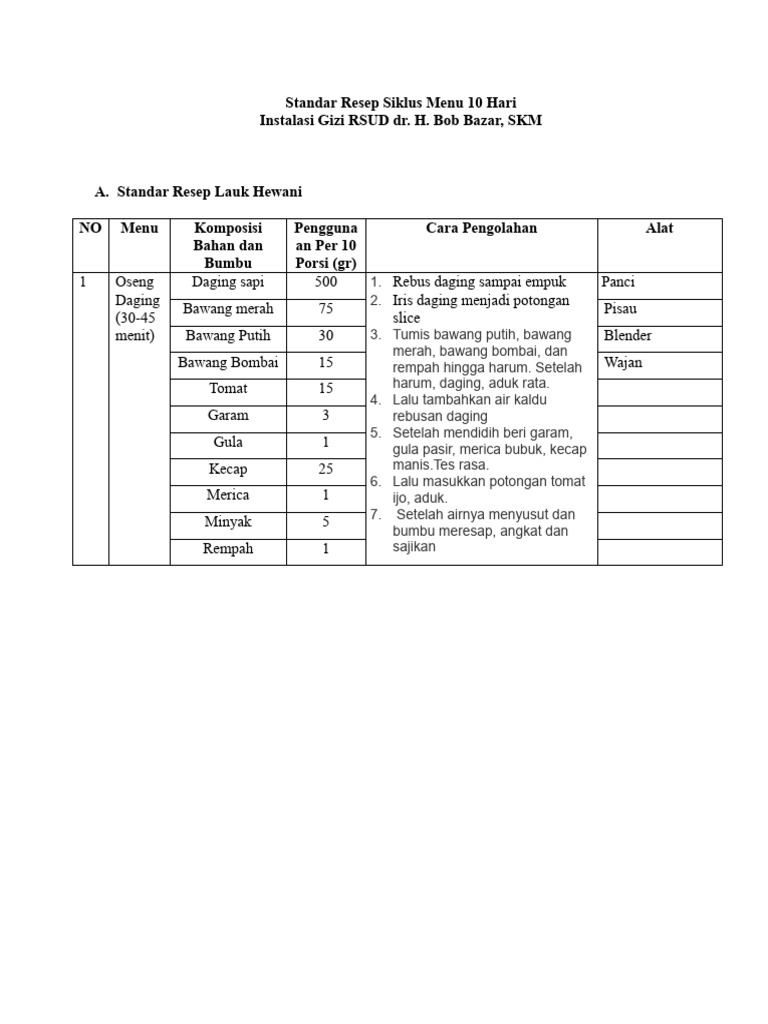 Standar Resep Siklus Menu 10 Hari
Instalasi Gizi RSUD dr. H. Bob Bazar, SKM

A. Standar Resep Lauk Hewani

| NO | Menu | Komposisi Bahan dan Bumbu | Penggunaan Per 10 Porsi (gr) | Cara Pengolahan | Alat |
|---|---|---|---|---|---|
| 1 | Oseng Daging (30-45 menit) | Daging sapi | 500 | 1. Rebus daging sampai empuk 2. Iris daging menjadi potongan slice 3. Tumis bawang putih, bawang merah, bawang bombai, dan rempah hingga harum. Setelah harum, daging, aduk rata. 4. Lalu tambahkan air kaldu rebusan daging 5. Setelah mendidih beri garam, gula pasir, merica bubuk, kecap manis.Tes rasa. 6. Lalu masukkan potongan tomat ijo, aduk. 7. Setelah airnya menyusut dan bumbu meresap, angkat dan sajikan | Panci |
| | | Bawang merah | 75 | | Pisau |
| | | Bawang Putih | 30 | | Blender |
| | | Bawang Bombai | 15 | | Wajan |
| | | Tomat | 15 | | |
| | | Garam | 3 | | |
| | | Gula | 1 | | |
| | | Kecap | 25 | | |
| | | Merica | 1 | | |
| | | Minyak | 5 | | |
| | | Rempah | 1 | | |